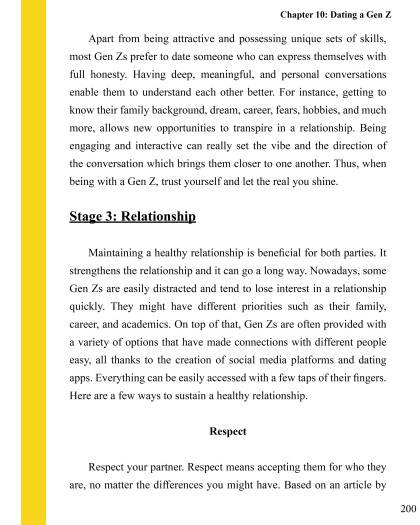 Chapter 10: Dating a Gen Z

Apart from being attractive and possessing unique sets of skills, most Gen Zs prefer to date someone who can express themselves with full honesty. Having deep, meaningful, and personal conversations enable them to understand each other better. For instance, getting to know their family background, dream, career, fears, hobbies, and much more, allows new opportunities to transpire in a relationship. Being engaging and interactive can really set the vibe and the direction of the conversation which brings them closer to one another. Thus, when being with a Gen Z, trust yourself and let the real you shine.

Stage 3: Relationship

Maintaining a healthy relationship is beneficial for both parties. It strengthens the relationship and it can go a long way. Nowadays, some Gen Zs are easily distracted and tend to lose interest in a relationship quickly. They might have different priorities such as their family, career, and academics. On top of that, Gen Zs are often provided with a variety of options that have made connections with different people easy, all thanks to the creation of social media platforms and dating apps. Everything can be easily accessed with a few taps of their fingers. Here are a few ways to sustain a healthy relationship.

Respect

Respect your partner. Respect means accepting them for who they are, no matter the differences you might have. Based on an article by

200